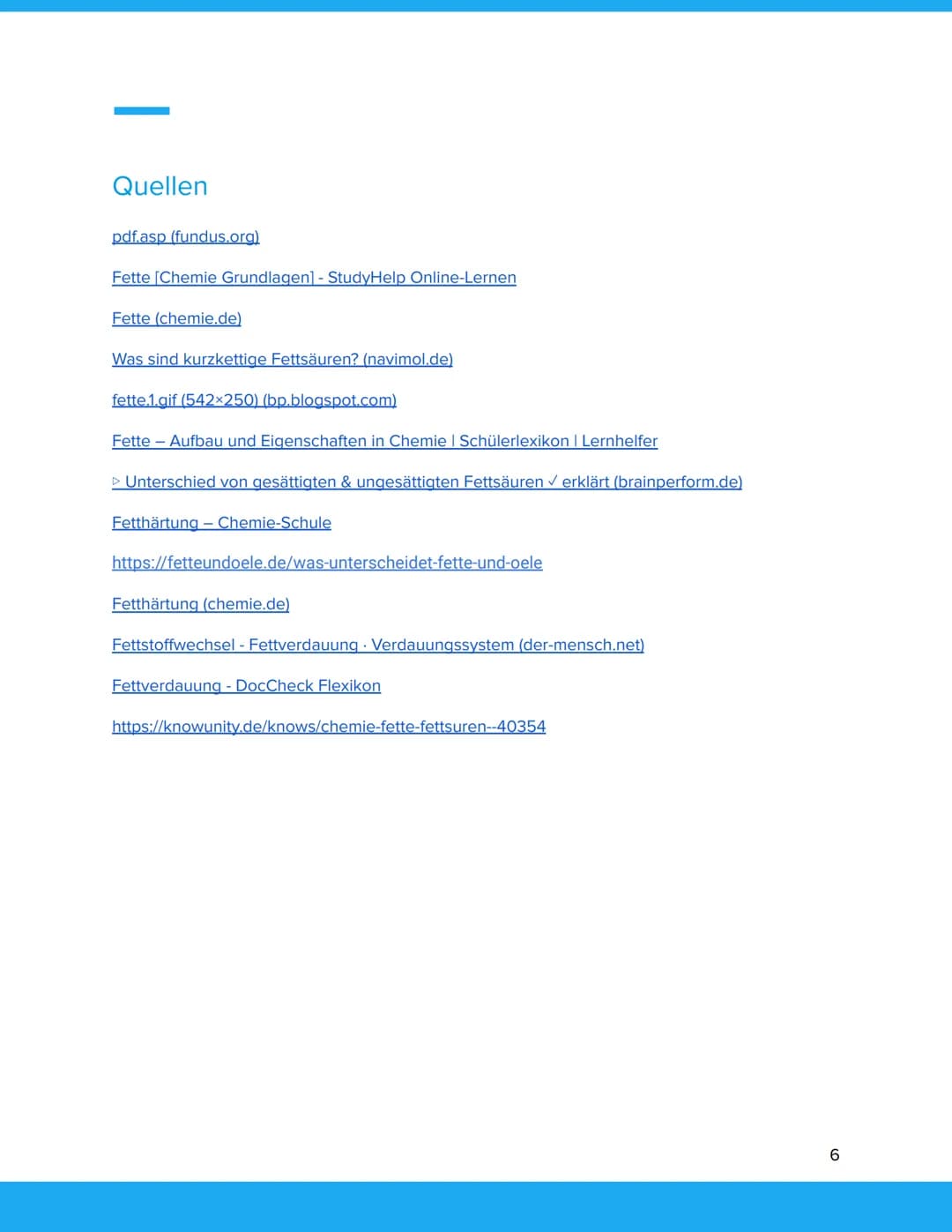 Quellen

pdf.asp (fundus.org)

Fette [Chemie Grundlagen] - StudyHelp Online-Lernen

Fette (chemie.de)

Was sind kurzkettige Fettsäuren? (navimol.de)

fette.1.gif (542×250) (bp.blogspot.com)

Fette – Aufbau und Eigenschaften in Chemie | Schülerlexikon | Lernhelfer

▷ Unterschied von gesättigten & ungesättigten Fettsäuren ✓ erklärt (brainperform.de)

Fetthärtung – Chemie-Schule

https://fetteundoele.de/was-unterscheidet-fette-und-oele

Fetthärtung (chemie.de)

Fettstoffwechsel - Fettverdauung · Verdauungssystem (der-mensch.net)

Fettverdauung - DocCheck Flexikon

https://knowunity.de/knows/chemie-fette-fettsuren--40354

6